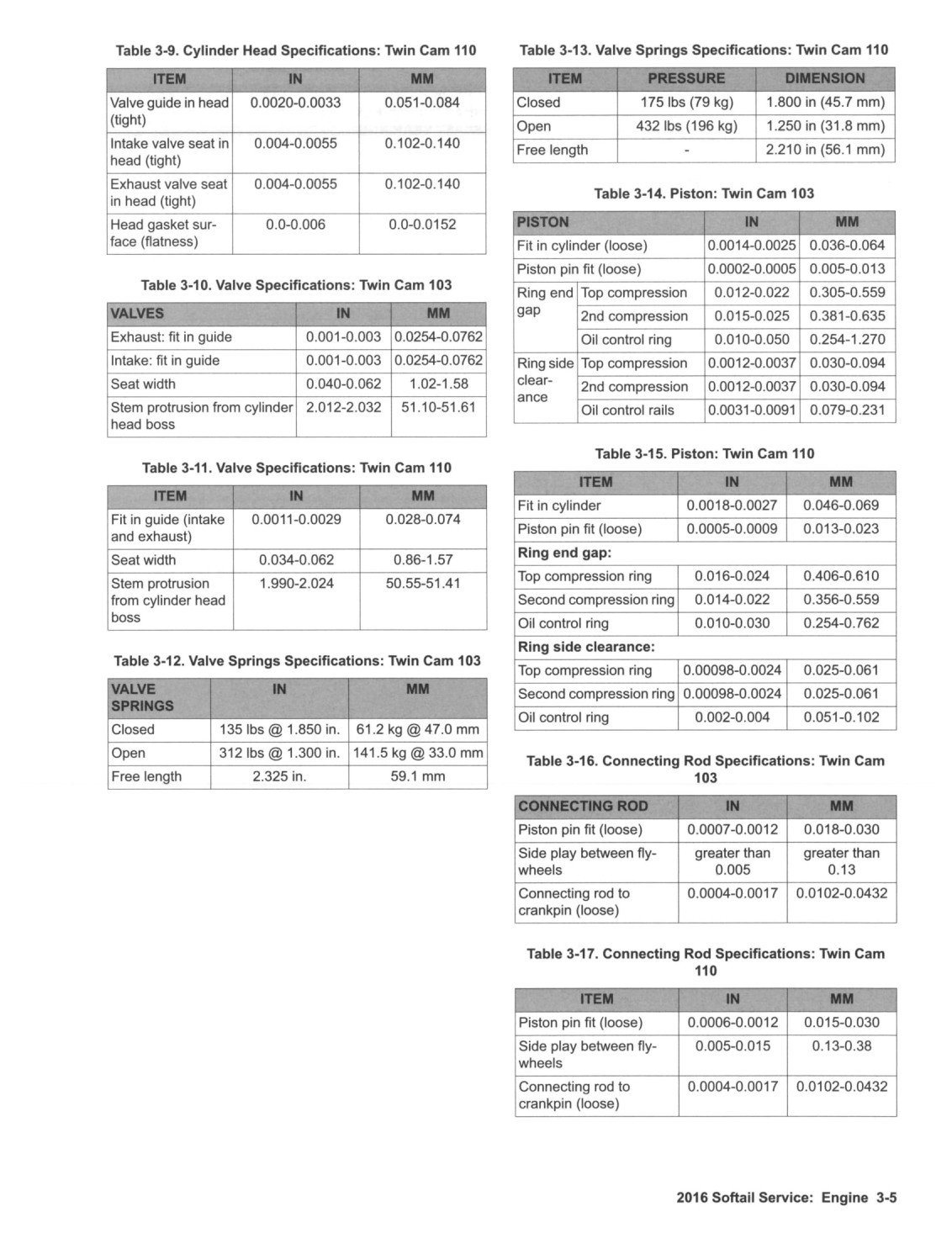 Table 3-9. Cylinder Head Specifications: Twin Cam 110

| ITEM | IN | MM |
|---|---|---|
| Valve guide in head (tight) | 0.0020-0.0033 | 0.051-0.084 |
| Intake valve seat in head (tight) | 0.004-0.0055 | 0.102-0.140 |
| Exhaust valve seat in head (tight) | 0.004-0.0055 | 0.102-0.140 |
| Head gasket surface (flatness) | 0.0-0.006 | 0.0-0.0152 |

Table 3-10. Valve Specifications: Twin Cam 103

| VALVES | IN | MM |
|---|---|---|
| Exhaust: fit in guide | 0.001-0.003 | 0.0254-0.0762 |
| Intake: fit in guide | 0.001-0.003 | 0.0254-0.0762 |
| Seat width | 0.040-0.062 | 1.02-1.58 |
| Stem protrusion from cylinder head boss | 2.012-2.032 | 51.10-51.61 |

Table 3-11. Valve Specifications: Twin Cam 110

| ITEM | IN | MM |
|---|---|---|
| Fit in guide (intake and exhaust) | 0.0011-0.0029 | 0.028-0.074 |
| Seat width | 0.034-0.062 | 0.86-1.57 |
| Stem protrusion from cylinder head boss | 1.990-2.024 | 50.55-51.41 |

Table 3-12. Valve Springs Specifications: Twin Cam 103

| VALVE SPRINGS | IN | MM |
|---|---|---|
| Closed | 135 lbs @ 1.850 in. | 61.2 kg @ 47.0 mm |
| Open | 312 lbs @ 1.300 in. | 141.5 kg @ 33.0 mm |
| Free length | 2.325 in. | 59.1 mm |

Table 3-13. Valve Springs Specifications: Twin Cam 110

| ITEM | PRESSURE | DIMENSION |
|---|---|---|
| Closed | 175 lbs (79 kg) | 1.800 in (45.7 mm) |
| Open | 432 lbs (196 kg) | 1.250 in (31.8 mm) |
| Free length | - | 2.210 in (56.1 mm) |

Table 3-14. Piston: Twin Cam 103

| PISTON | | IN | MM |
|---|---|---|---|
| Fit in cylinder (loose) | | 0.0014-0.0025 | 0.036-0.064 |
| Piston pin fit (loose) | | 0.0002-0.0005 | 0.005-0.013 |
| Ring end gap | Top compression | 0.012-0.022 | 0.305-0.559 |
| | 2nd compression | 0.015-0.025 | 0.381-0.635 |
| | Oil control ring | 0.010-0.050 | 0.254-1.270 |
| Ring side clearance | Top compression | 0.0012-0.0037 | 0.030-0.094 |
| | 2nd compression | 0.0012-0.0037 | 0.030-0.094 |
| | Oil control rails | 0.0031-0.0091 | 0.079-0.231 |

Table 3-15. Piston: Twin Cam 110

| ITEM | IN | MM |
|---|---|---|
| Fit in cylinder | 0.0018-0.0027 | 0.046-0.069 |
| Piston pin fit (loose) | 0.0005-0.0009 | 0.013-0.023 |
| Ring end gap: | | |
| Top compression ring | 0.016-0.024 | 0.406-0.610 |
| Second compression ring | 0.014-0.022 | 0.356-0.559 |
| Oil control ring | 0.010-0.030 | 0.254-0.762 |
| Ring side clearance: | | |
| Top compression ring | 0.00098-0.0024 | 0.025-0.061 |
| Second compression ring | 0.00098-0.0024 | 0.025-0.061 |
| Oil control ring | 0.002-0.004 | 0.051-0.102 |

Table 3-16. Connecting Rod Specifications: Twin Cam 103

| CONNECTING ROD | IN | MM |
|---|---|---|
| Piston pin fit (loose) | 0.0007-0.0012 | 0.018-0.030 |
| Side play between flywheels | greater than 0.005 | greater than 0.13 |
| Connecting rod to crankpin (loose) | 0.0004-0.0017 | 0.0102-0.0432 |

Table 3-17. Connecting Rod Specifications: Twin Cam 110

| ITEM | IN | MM |
|---|---|---|
| Piston pin fit (loose) | 0.0006-0.0012 | 0.015-0.030 |
| Side play between flywheels | 0.005-0.015 | 0.13-0.38 |
| Connecting rod to crankpin (loose) | 0.0004-0.0017 | 0.0102-0.0432 |

2016 Softail Service: Engine 3-5